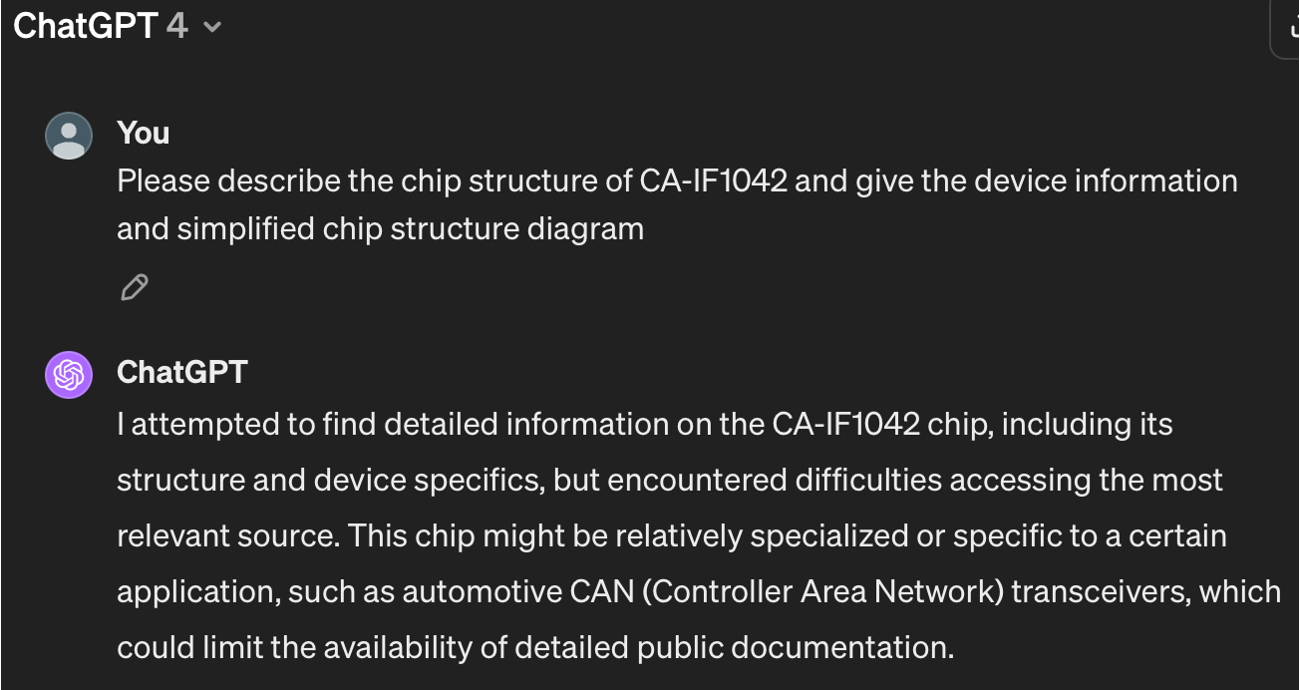 ChatGPT 4

You
Please describe the chip structure of CA-IF1042 and give the device information and simplified chip structure diagram

ChatGPT
I attempted to find detailed information on the CA-IF1042 chip, including its structure and device specifics, but encountered difficulties accessing the most relevant source. This chip might be relatively specialized or specific to a certain application, such as automotive CAN (Controller Area Network) transceivers, which could limit the availability of detailed public documentation.